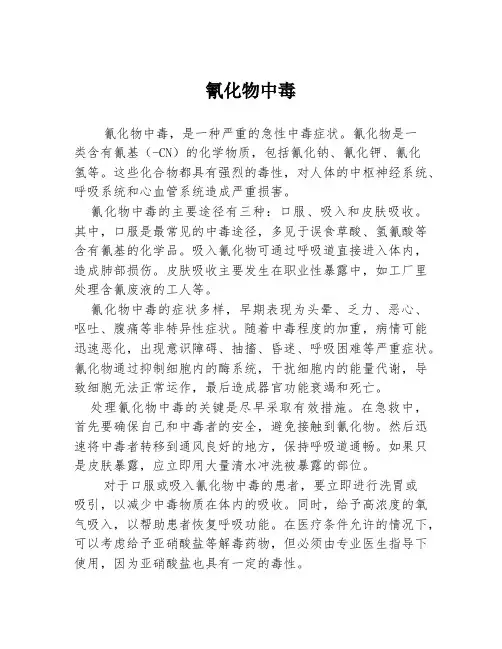 氰化物中毒

氰化物中毒，是一种严重的急性中毒症状。氰化物是一类含有氰基（-CN）的化学物质，包括氰化钠、氰化钾、氰化氢等。这些化合物都具有强烈的毒性，对人体的中枢神经系统、呼吸系统和心血管系统造成严重损害。

氰化物中毒的主要途径有三种：口服、吸入和皮肤吸收。其中，口服是最常见的中毒途径，多见于误食草酸、氢氰酸等含有氰基的化学品。吸入氰化物可通过呼吸道直接进入体内，造成肺部损伤。皮肤吸收主要发生在职业性暴露中，如工厂里处理含氰废液的工人等。

氰化物中毒的症状多样，早期表现为头晕、乏力、恶心、呕吐、腹痛等非特异性症状。随着中毒程度的加重，病情可能迅速恶化，出现意识障碍、抽搐、昏迷、呼吸困难等严重症状。氰化物通过抑制细胞内的酶系统，干扰细胞内的能量代谢，导致细胞无法正常运作，最后造成器官功能衰竭和死亡。

处理氰化物中毒的关键是尽早采取有效措施。在急救中，首先要确保自己和中毒者的安全，避免接触到氰化物。然后迅速将中毒者转移到通风良好的地方，保持呼吸道通畅。如果只是皮肤暴露，应立即用大量清水冲洗被暴露的部位。

对于口服或吸入氰化物中毒的患者，要立即进行洗胃或吸引，以减少中毒物质在体内的吸收。同时，给予高浓度的氧气吸入，以帮助患者恢复呼吸功能。在医疗条件允许的情况下，可以考虑给予亚硝酸盐等解毒药物，但必须由专业医生指导下使用，因为亚硝酸盐也具有一定的毒性。